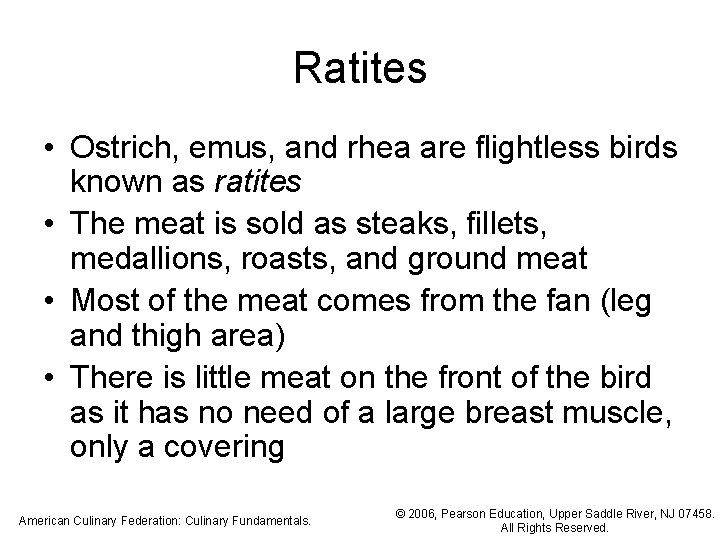 Ratites

• Ostrich, emus, and rhea are flightless birds known as ratites
• The meat is sold as steaks, fillets, medallions, roasts, and ground meat
• Most of the meat comes from the fan (leg and thigh area)
• There is little meat on the front of the bird as it has no need of a large breast muscle, only a covering

American Culinary Federation: Culinary Fundamentals.

© 2006, Pearson Education, Upper Saddle River, NJ 07458.
All Rights Reserved.